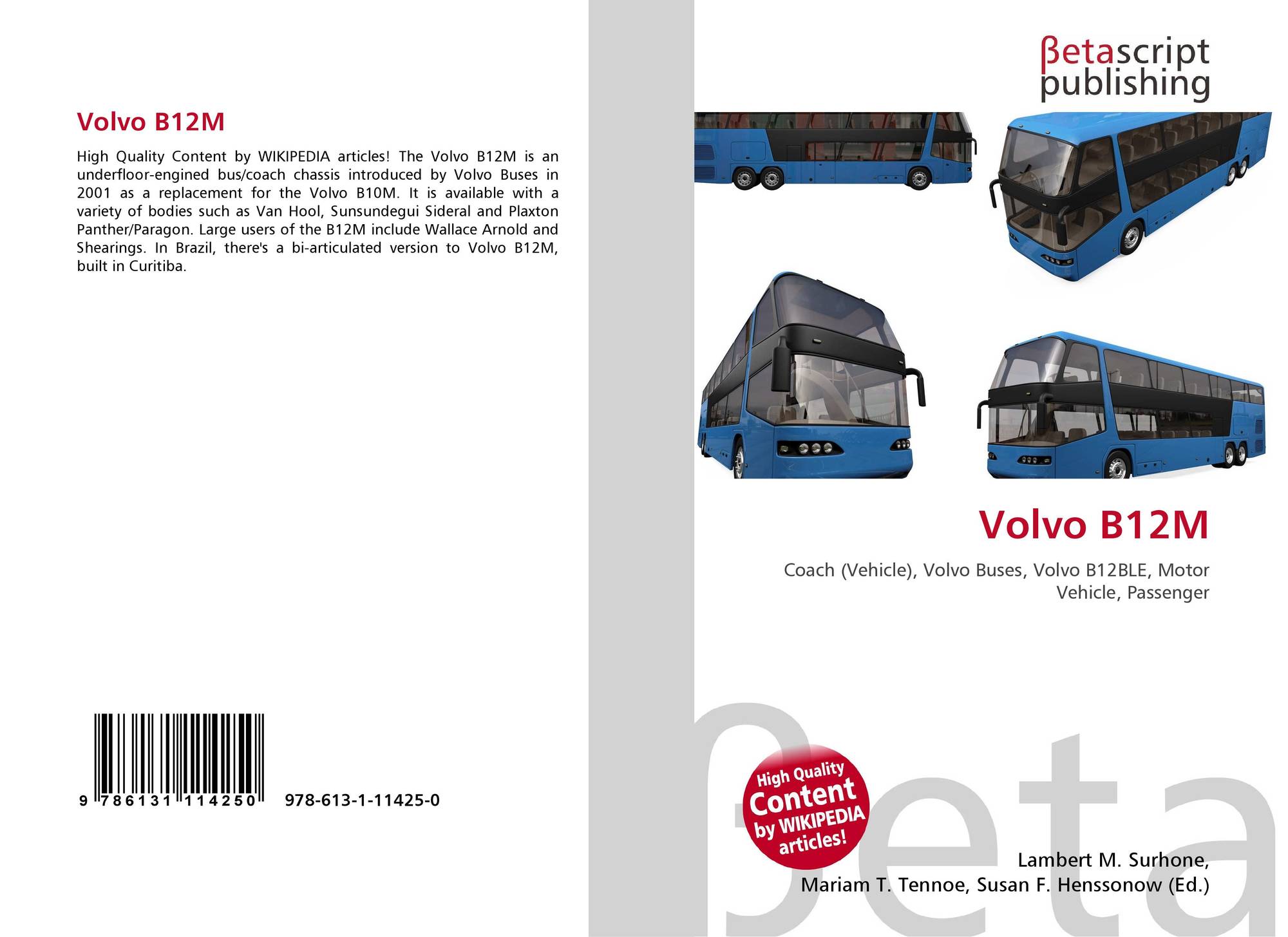 Volvo B12M

High Quality Content by WIKIPEDIA articles! The Volvo B12M is an underfloor-engined bus/coach chassis introduced by Volvo Buses in 2001 as a replacement for the Volvo B10M. It is available with a variety of bodies such as Van Hool, Sunsundegui Sideral and Plaxton Panther/Paragon. Large users of the B12M include Wallace Arnold and Shearings. In Brazil, there's a bi-articulated version to Volvo B12M, built in Curitiba.

9 786131 114250 978-613-1-11425-0

βetascript
publishing

Volvo B12M

Coach (Vehicle), Volvo Buses, Volvo B12BLE, Motor Vehicle, Passenger

High Quality Content by WIKIPEDIA articles!

Lambert M. Surhone,
Mariam T. Tennoe, Susan F. Henssonow (Ed.)

βeta